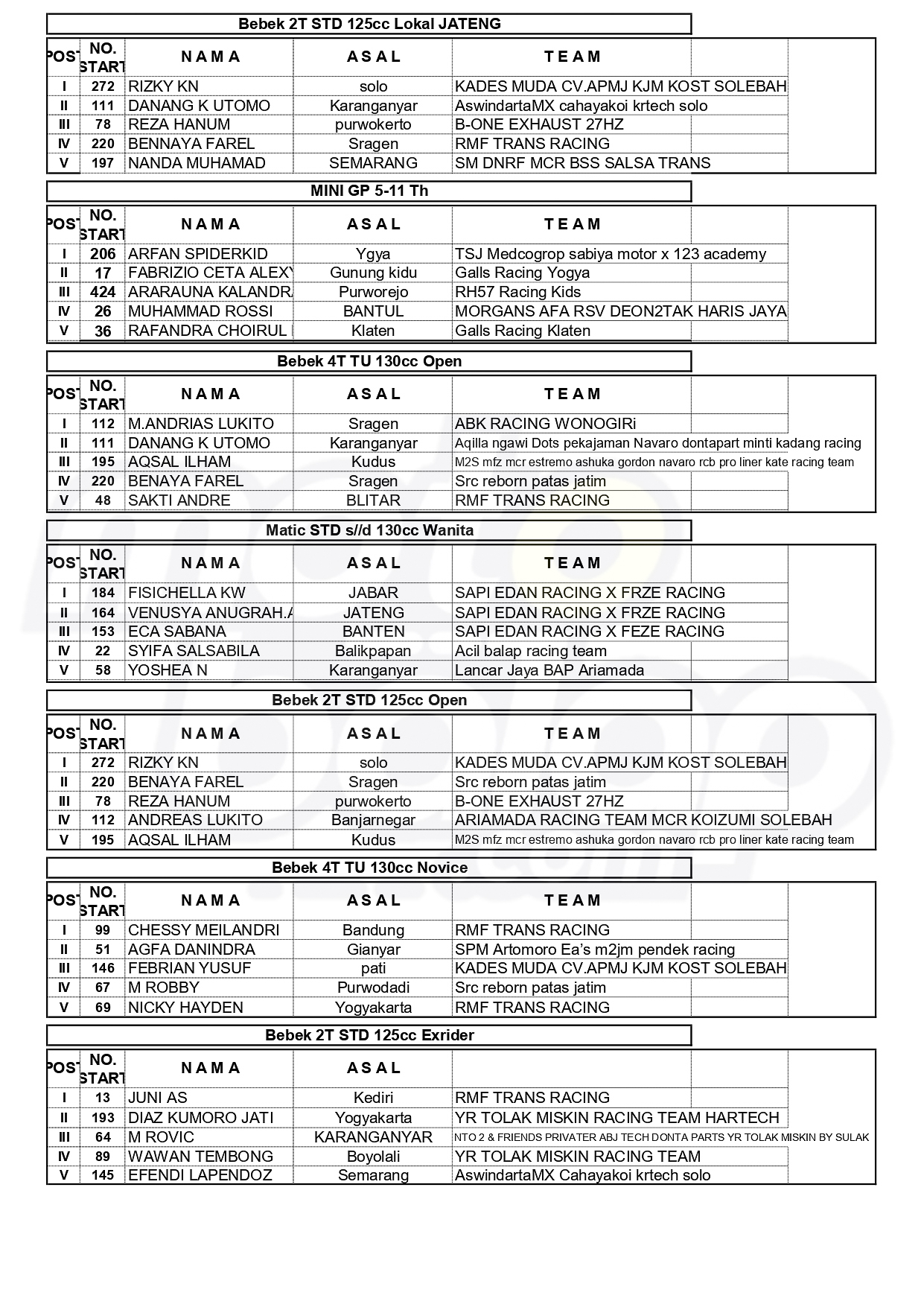 Bebek 2T STD 125cc Lokal JATENG

| POS | NO. START | N A M A | A S A L | T E A M |
|---|---|---|---|---|
| I | 272 | RIZKY KN | solo | KADES MUDA CV.APMJ KJM KOST SOLEBAH |
| II | 111 | DANANG K UTOMO | Karanganyar | AswindartaMX cahayakoi krtech solo |
| III | 78 | REZA HANUM | purwokerto | B-ONE EXHAUST 27HZ |
| IV | 220 | BENNAYA FAREL | Sragen | RMF TRANS RACING |
| V | 197 | NANDA MUHAMAD | SEMARANG | SM DNRF MCR BSS SALSA TRANS |

MINI GP 5-11 Th

| POS | NO. START | N A M A | A S A L | T E A M |
|---|---|---|---|---|
| I | 206 | ARFAN SPIDERKID | Ygya | TSJ Medcogrop sabiya motor x 123 academy |
| II | 17 | FABRIZIO CETA ALEXY | Gunung kidu | Galls Racing Yogya |
| III | 424 | ARARAUNA KALANDR | Purworejo | RH57 Racing Kids |
| IV | 26 | MUHAMMAD ROSSI | BANTUL | MORGANS AFA RSV DEON2TAK HARIS JAYA |
| V | 36 | RAFANDRA CHOIRUL | Klaten | Galls Racing Klaten |

Bebek 4T TU 130cc Open

| POS | NO. START | N A M A | A S A L | T E A M |
|---|---|---|---|---|
| I | 112 | M.ANDRIAS LUKITO | Sragen | ABK RACING WONOGIRi |
| II | 111 | DANANG K UTOMO | Karanganyar | Aqilla ngawi Dots pekajaman Navaro dontapart minti kadang racing |
| III | 195 | AQSAL ILHAM | Kudus | M2S mfz mcr estremo ashuka gordon navaro rcb pro liner kate racing team |
| IV | 220 | BENAYA FAREL | Sragen | Src reborn patas jatim |
| V | 48 | SAKTI ANDRE | BLITAR | RMF TRANS RACING |

Matic STD s//d 130cc Wanita

| POS | NO. START | N A M A | A S A L | T E A M |
|---|---|---|---|---|
| I | 184 | FISICHELLA KW | JABAR | SAPI EDAN RACING X FRZE RACING |
| II | 164 | VENUSYA ANUGRAH.A | JATENG | SAPI EDAN RACING X FRZE RACING |
| III | 153 | ECA SABANA | BANTEN | SAPI EDAN RACING X FEZE RACING |
| IV | 22 | SYIFA SALSABILA | Balikpapan | Acil balap racing team |
| V | 58 | YOSHEA N | Karanganyar | Lancar Jaya BAP Ariamada |

Bebek 2T STD 125cc Open

| POS | NO. START | N A M A | A S A L | T E A M |
|---|---|---|---|---|
| I | 272 | RIZKY KN | solo | KADES MUDA CV.APMJ KJM KOST SOLEBAH |
| II | 220 | BENAYA FAREL | Sragen | Src reborn patas jatim |
| III | 78 | REZA HANUM | purwokerto | B-ONE EXHAUST 27HZ |
| IV | 112 | ANDREAS LUKITO | Banjarnegar | ARIAMADA RACING TEAM MCR KOIZUMI SOLEBAH |
| V | 195 | AQSAL ILHAM | Kudus | M2S mfz mcr estremo ashuka gordon navaro rcb pro liner kate racing team |

Bebek 4T TU 130cc Novice

| POS | NO. START | N A M A | A S A L | T E A M |
|---|---|---|---|---|
| I | 99 | CHESSY MEILANDRI | Bandung | RMF TRANS RACING |
| II | 51 | AGFA DANINDRA | Gianyar | SPM Artomoro Ea's m2jm pendek racing |
| III | 146 | FEBRIAN YUSUF | pati | KADES MUDA CV.APMJ KJM KOST SOLEBAH |
| IV | 67 | M ROBBY | Purwodadi | Src reborn patas jatim |
| V | 69 | NICKY HAYDEN | Yogyakarta | RMF TRANS RACING |

Bebek 2T STD 125cc Exrider

| POS | NO. START | N A M A | A S A L | |
|---|---|---|---|---|
| I | 13 | JUNI AS | Kediri | RMF TRANS RACING |
| II | 193 | DIAZ KUMORO JATI | Yogyakarta | YR TOLAK MISKIN RACING TEAM HARTECH |
| III | 64 | M ROVIC | KARANGANYAR | NTO 2 & FRIENDS PRIVATER ABJ TECH DONTA PARTS YR TOLAK MISKIN BY SULAK |
| IV | 89 | WAWAN TEMBONG | Boyolali | YR TOLAK MISKIN RACING TEAM |
| V | 145 | EFENDI LAPENDOZ | Semarang | AswindartaMX Cahayakoi krtech solo |